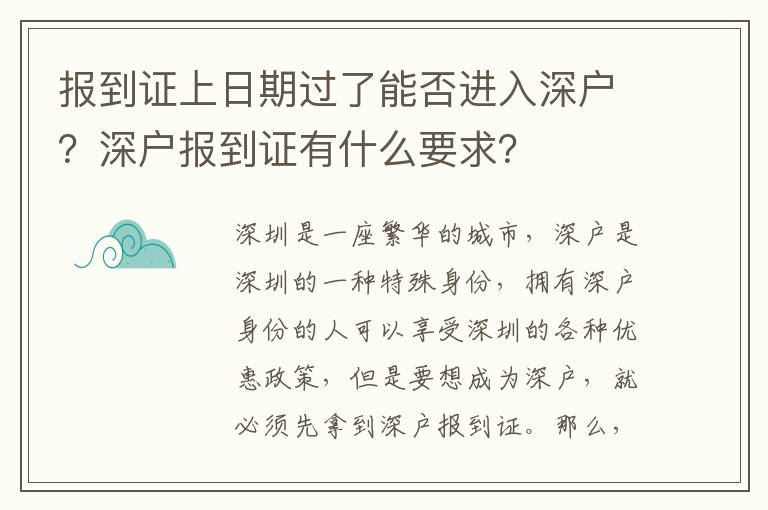 报到证上日期过了能否进入深户？深户报到证有什么要求？

深圳是一座繁华的城市，深户是深圳的一种特殊身份，拥有深户身份的人可以享受深圳的各种优惠政策，但是要想成为深户，就必须先拿到深户报到证。那么，